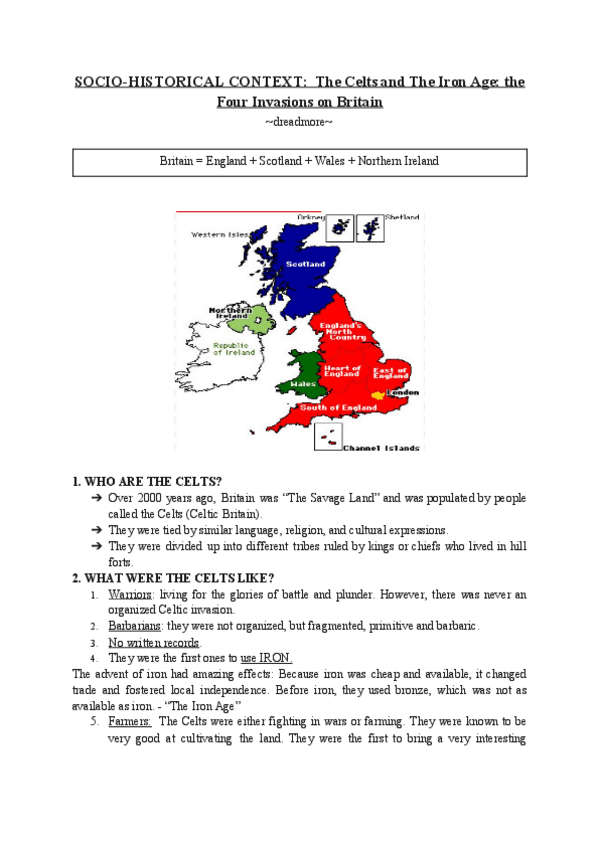 SOCIO-HISTORICAL CONTEXT: The Celts and The Iron Age: the Four Invasions on Britain

~dreadmore~

Britain = England + Scotland + Wales + Northern Ireland

Orkney
Shetland
Western Isles
Scotland
Northern Ireland
Republic of Ireland
England's North Country
Heart of England
East of England
Wales
London
South of England
Channel Islands

1. WHO ARE THE CELTS?

➔ Over 2000 years ago, Britain was "The Savage Land" and was populated by people called the Celts (Celtic Britain).
➔ They were tied by similar language, religion, and cultural expressions.
➔ They were divided up into different tribes ruled by kings or chiefs who lived in hill forts.

2. WHAT WERE THE CELTS LIKE?

1. Warriors: living for the glories of battle and plunder. However, there was never an organized Celtic invasion.
2. Barbarians: they were not organized, but fragmented, primitive and barbaric.
3. No written records.
4. They were the first ones to use IRON.

The advent of iron had amazing effects: Because iron was cheap and available, it changed trade and fostered local independence. Before iron, they used bronze, which was not as available as iron. - "The Iron Age"

5. Farmers: The Celts were either fighting in wars or farming. They were known to be very good at cultivating the land. They were the first to bring a very interesting